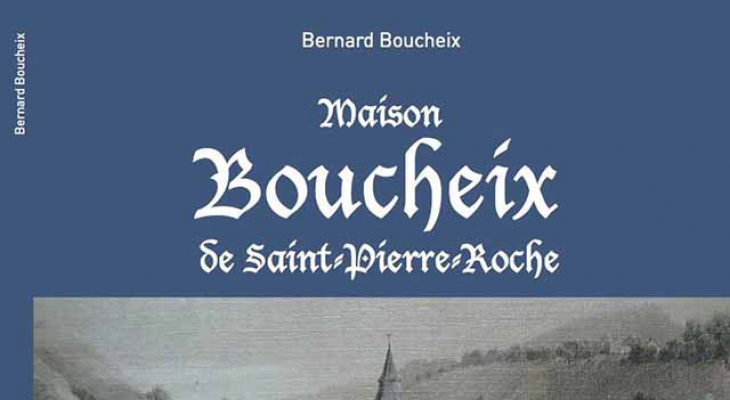 Bernard Boucheix

Bernard Boucheix

Maison
Boucheix
de Saint-Pierre-Roche